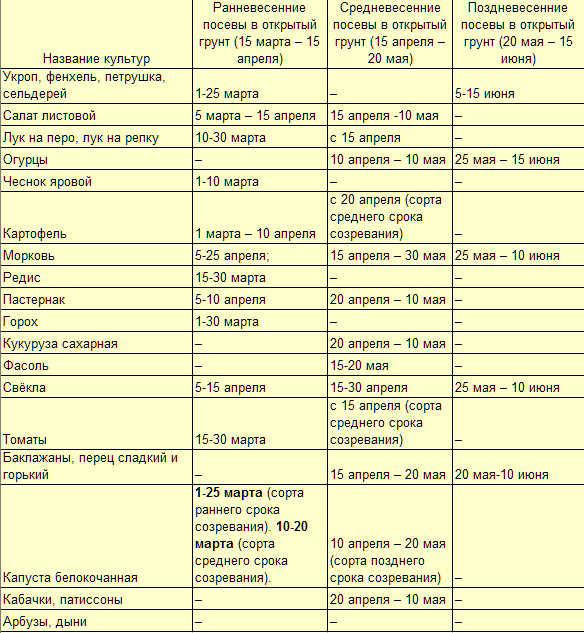 | Название культур | Ранневесенние посевы в открытый грунт (15 марта – 15 апреля) | Средневесенние посевы в открытый грунт (15 апреля – 20 мая) | Поздневесенние посевы в открытый грунт (20 мая – 15 июня) |
|---|---|---|---|
| Укроп, фенхель, петрушка, сельдерей | 1-25 марта | – | 5-15 июня |
| Салат листовой | 5 марта – 15 апреля | 15 апреля -10 мая | – |
| Лук на перо, лук на репку | 10-30 марта | с 15 апреля | – |
| Огурцы | – | 10 апреля – 10 мая | 25 мая – 15 июня |
| Чеснок яровой | 1-10 марта | – | – |
| Картофель | 1 марта – 10 апреля | с 20 апреля (сорта среднего срока созревания) | – |
| Морковь | 5-25 апреля; | 15 апреля – 30 мая | 25 мая – 10 июня |
| Редис | 15-30 марта | – | – |
| Пастернак | 5-10 апреля | 20 апреля – 10 мая | – |
| Горох | 1-30 марта | – | – |
| Кукуруза сахарная | – | 20 апреля – 10 мая | – |
| Фасоль | – | 15-20 мая | – |
| Свёкла | 5-15 апреля | 15-30 апреля | 25 мая – 10 июня |
| Томаты | 15-30 марта | с 15 апреля (сорта среднего срока созревания) | – |
| Баклажаны, перец сладкий и горький | – | 15 апреля – 20 мая | 20 мая-10 июня |
| Капуста белокочанная | **1-25 марта** (сорта раннего срока созревания). **10-20 марта** (сорта среднего срока созревания). | 10 апреля – 20 мая (сорта позднего срока созревания) | – |
| Кабачки, патиссоны | – | 20 апреля – 10 мая | – |
| Арбузы, дыни | – | – | – |